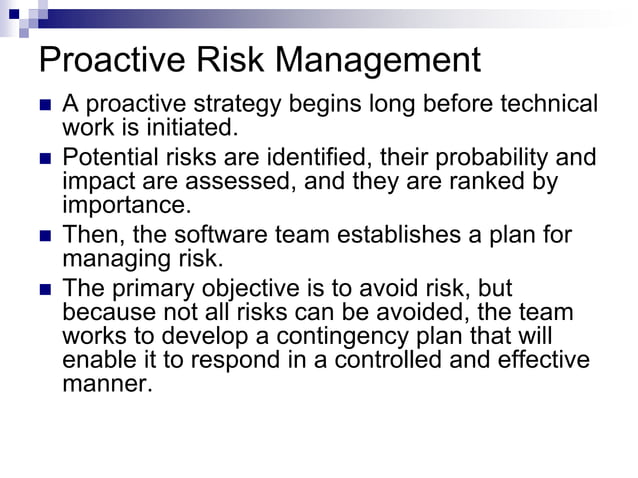 Proactive Risk Management

- A proactive strategy begins long before technical work is initiated.
- Potential risks are identified, their probability and impact are assessed, and they are ranked by importance.
- Then, the software team establishes a plan for managing risk.
- The primary objective is to avoid risk, but because not all risks can be avoided, the team works to develop a contingency plan that will enable it to respond in a controlled and effective manner.